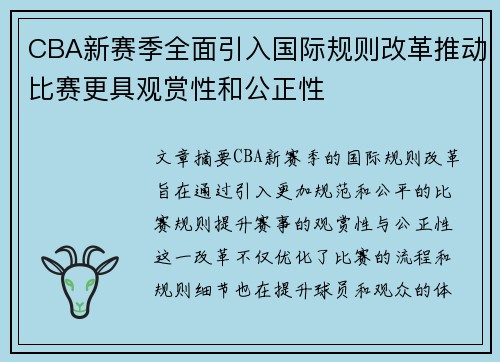 CBA新赛季全面引入国际规则改革推动比赛更具观赏性和公正性

文章摘要CBA新赛季的国际规则改革旨在通过引入更加规范和公平的比赛规则提升赛事的观赏性与公正性这一改革不仅优化了比赛的流程和规则细节也在提升球员和观众的体